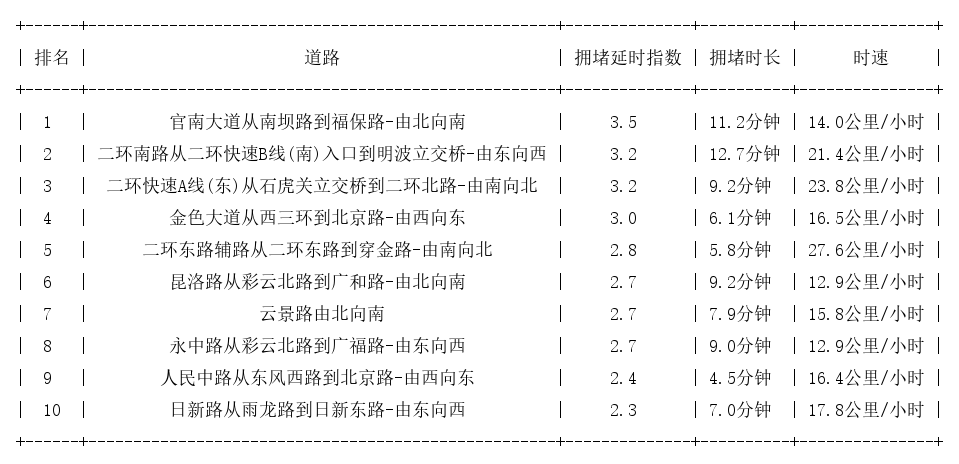 | 排名 | 道路 | 拥堵延时指数 | 拥堵时长 | 时速 |
|---|---|---|---|---|
| 1 | 官南大道从南坝路到福保路-由北向南 | 3.5 | 11.2分钟 | 14.0公里/小时 |
| 2 | 二环南路从二环快速B线(南)入口到明波立交桥-由东向西 | 3.2 | 12.7分钟 | 21.4公里/小时 |
| 3 | 二环快速A线(东)从石虎关立交桥到二环北路-由南向北 | 3.2 | 9.2分钟 | 23.8公里/小时 |
| 4 | 金色大道从西三环到北京路-由西向东 | 3.0 | 6.1分钟 | 16.5公里/小时 |
| 5 | 二环东路辅路从二环东路到穿金路-由南向北 | 2.8 | 5.8分钟 | 27.6公里/小时 |
| 6 | 昆洛路从彩云北路到广和路-由北向南 | 2.7 | 9.2分钟 | 12.9公里/小时 |
| 7 | 云景路由北向南 | 2.7 | 7.9分钟 | 15.8公里/小时 |
| 8 | 永中路从彩云北路到广福路-由东向西 | 2.7 | 9.0分钟 | 12.9公里/小时 |
| 9 | 人民中路从东风西路到北京路-由西向东 | 2.4 | 4.5分钟 | 16.4公里/小时 |
| 10 | 日新路从雨龙路到日新东路-由东向西 | 2.3 | 7.0分钟 | 17.8公里/小时 |